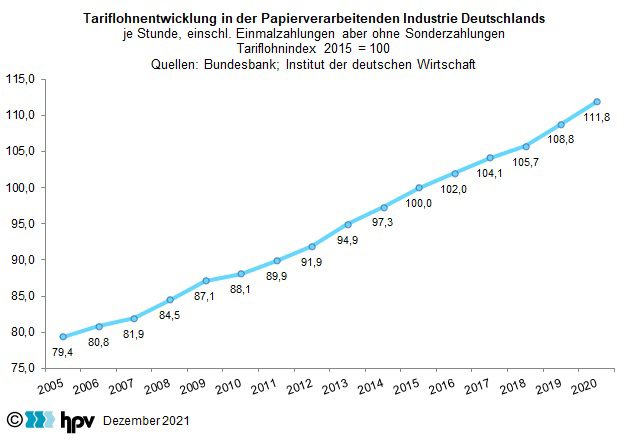 Tariflohnentwicklung in der Papierverarbeitenden Industrie Deutschlands
je Stunde, einschl. Einmalzahlungen aber ohne Sonderzahlungen
Tariflohnindex 2015 = 100
Quellen: Bundesbank; Institut der deutschen Wirtschaft

115,0
110,0
105,0
100,0
95,0
90,0
85,0
80,0
75,0

79,4
80,8
81,9
84,5
87,1
88,1
89,9
91,9
94,9
97,3
100,0
102,0
104,1
105,7
108,8
111,8

2005 2006 2007 2008 2009 2010 2011 2012 2013 2014 2015 2016 2017 2018 2019 2020

© hpv Dezember 2021